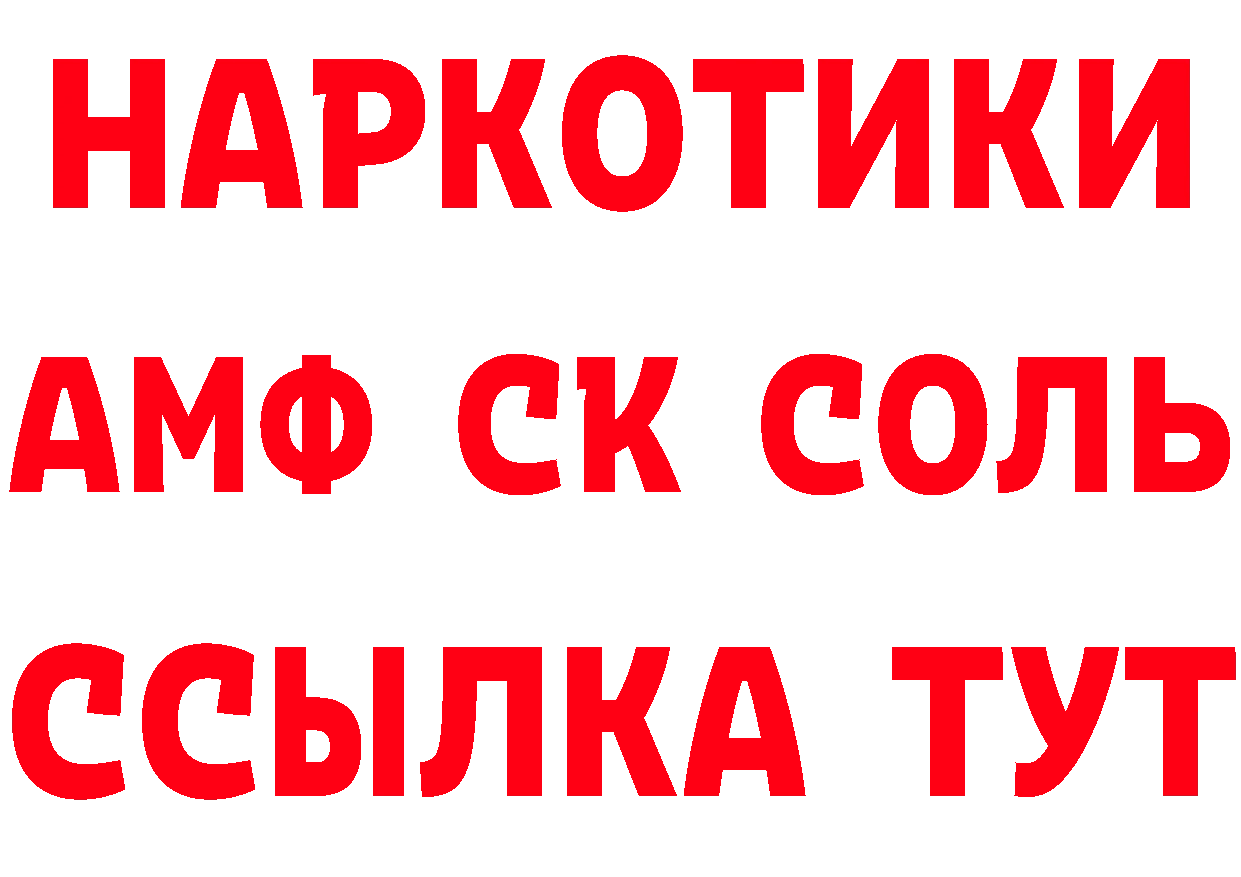 НАРКОТИКИ

АМФ СК СОЛЬ

ССЫЛКА ТУТ